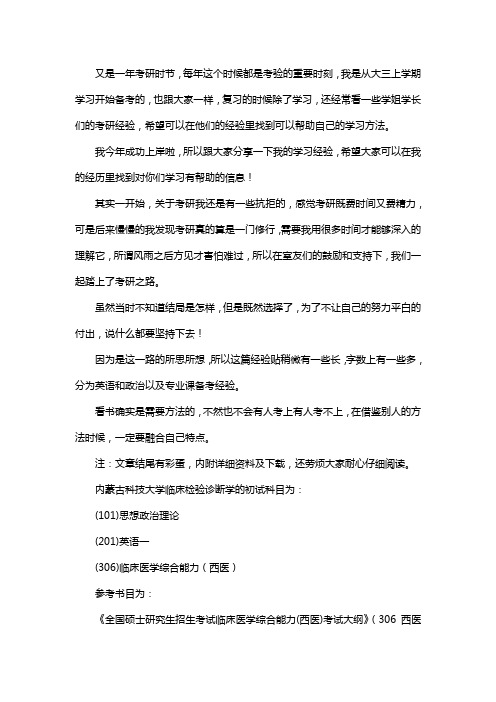 又是一年考研时节，每年这个时候都是考验的重要时刻，我是从大三上学期学习开始备考的，也跟大家一样，复习的时候除了学习，还经常看一些学姐学长们的考研经验，希望可以在他们的经验里找到可以帮助自己的学习方法。

我今年成功上岸啦，所以跟大家分享一下我的学习经验，希望大家可以在我的经历里找到对你们学习有帮助的信息！

其实一开始，关于考研我还是有一些抗拒的，感觉考研既费时间又费精力，可是后来慢慢的我发现考研真的算是一门修行，需要我用很多时间才能够深入的理解它，所谓风雨之后方见才害怕难过，所以在室友们的鼓励和支持下，我们一起踏上了考研之路。

虽然当时不知道结局是怎样，但是既然选择了，为了不让自己的努力平白的付出，说什么都要坚持下去！

因为是这一路的所思所想，所以这篇经验贴稍微有一些长，字数上有一些多，分为英语和政治以及专业课备考经验。

看书确实是需要方法的，不然也不会有人考上有人考不上，在借鉴别人的方法时候，一定要融合自己特点。

注：文章结尾有彩蛋，内附详细资料及下载，还劳烦大家耐心仔细阅读。

内蒙古科技大学临床检验诊断学的初试科目为：

(101)思想政治理论

(201)英语一

(306)临床医学综合能力（西医）

参考书目为：

《全国硕士研究生招生考试临床医学综合能力(西医)考试大纲》（306 西医